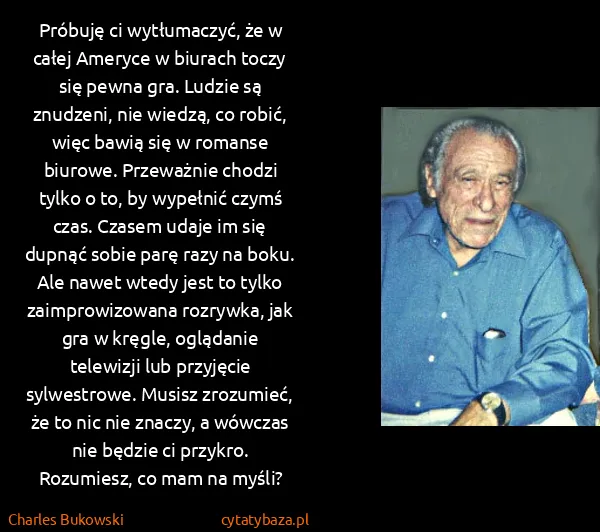 Próbuję ci wytłumaczyć, że w całej Ameryce w biurach toczy się pewna gra. Ludzie są znudzeni, nie wiedzą, co robić, więc bawią się w romanse biurowe. Przeważnie chodzi tylko o to, by wypełnić czymś czas. Czasem udaje im się dupnąć sobie parę razy na boku. Ale nawet wtedy jest to tylko zaimprowizowana rozrywka, jak gra w kręgle, oglądanie telewizji lub przyjęcie sylwestrowe. Musisz zrozumieć, że to nic nie znaczy, a wówczas nie będzie ci przykro. Rozumiesz, co mam na myśli?

Charles Bukowski

cytatybaza.pl